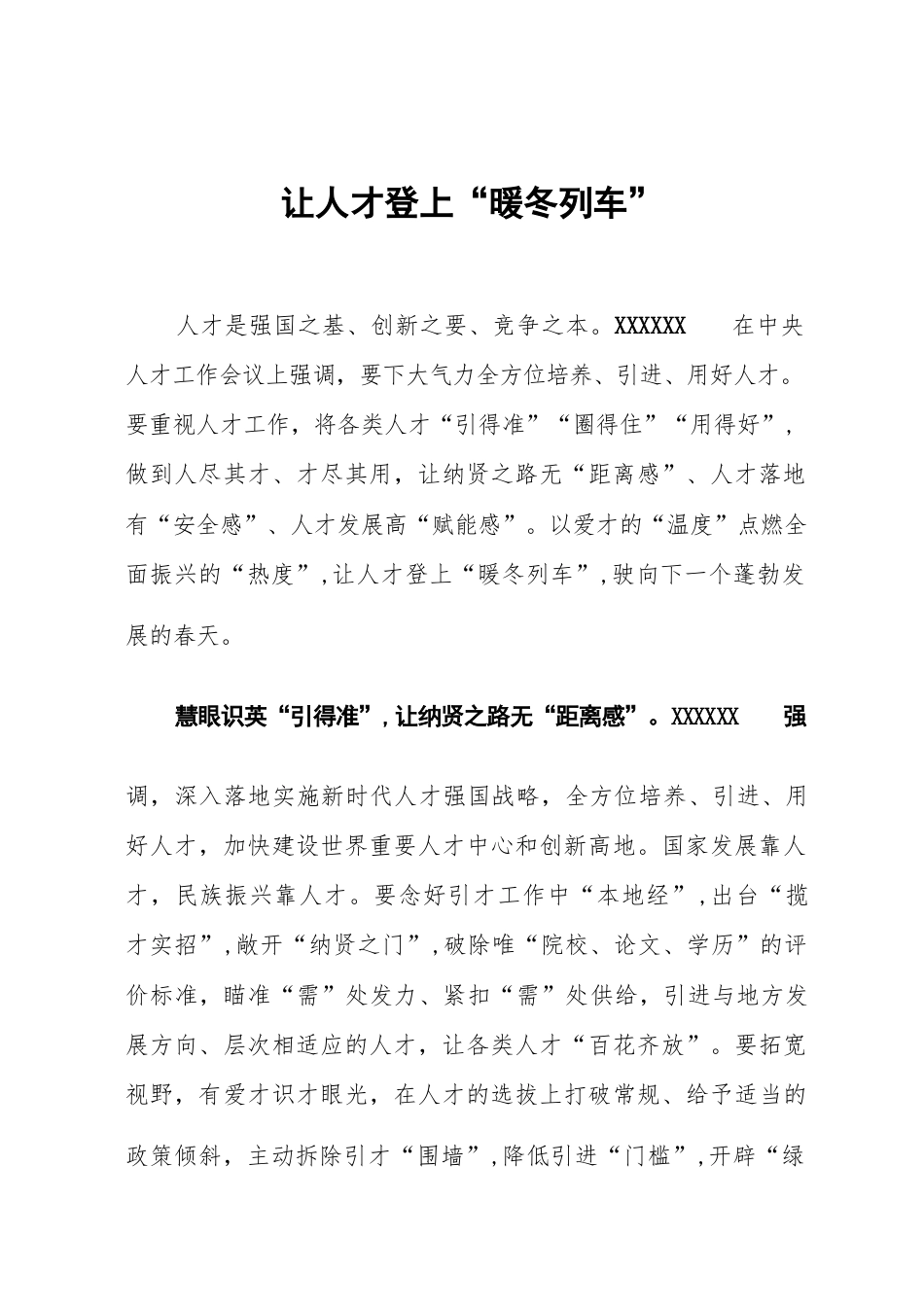 让人才登上“暖冬列车”

人才是强国之基、创新之要、竞争之本。XXXXXX 在中央人才工作会议上强调，要下大气力全方位培养、引进、用好人才。要重视人才工作，将各类人才“引得准”“圈得住”“用得好”，做到人尽其才、才尽其用，让纳贤之路无“距离感”、人才落地有“安全感”、人才发展高“赋能感”。以爱才的“温度”点燃全面振兴的“热度”，让人才登上“暖冬列车”，驶向下一个蓬勃发展的春天。

慧眼识英“引得准”，让纳贤之路无“距离感”。XXXXXX 强调，深入落地实施新时代人才强国战略，全方位培养、引进、用好人才，加快建设世界重要人才中心和创新高地。国家发展靠人才，民族振兴靠人才。要念好引才工作中“本地经”，出台“揽才实招”，敞开“纳贤之门”，破除唯“院校、论文、学历”的评价标准，瞄准“需”处发力、紧扣“需”处供给，引进与地方发展方向、层次相适应的人才，让各类人才“百花齐放”。要拓宽视野，有爱才识才眼光，在人才的选拔上打破常规、给予适当的政策倾斜，主动拆除引才“围墙”，降低引进“门槛”，开辟“绿